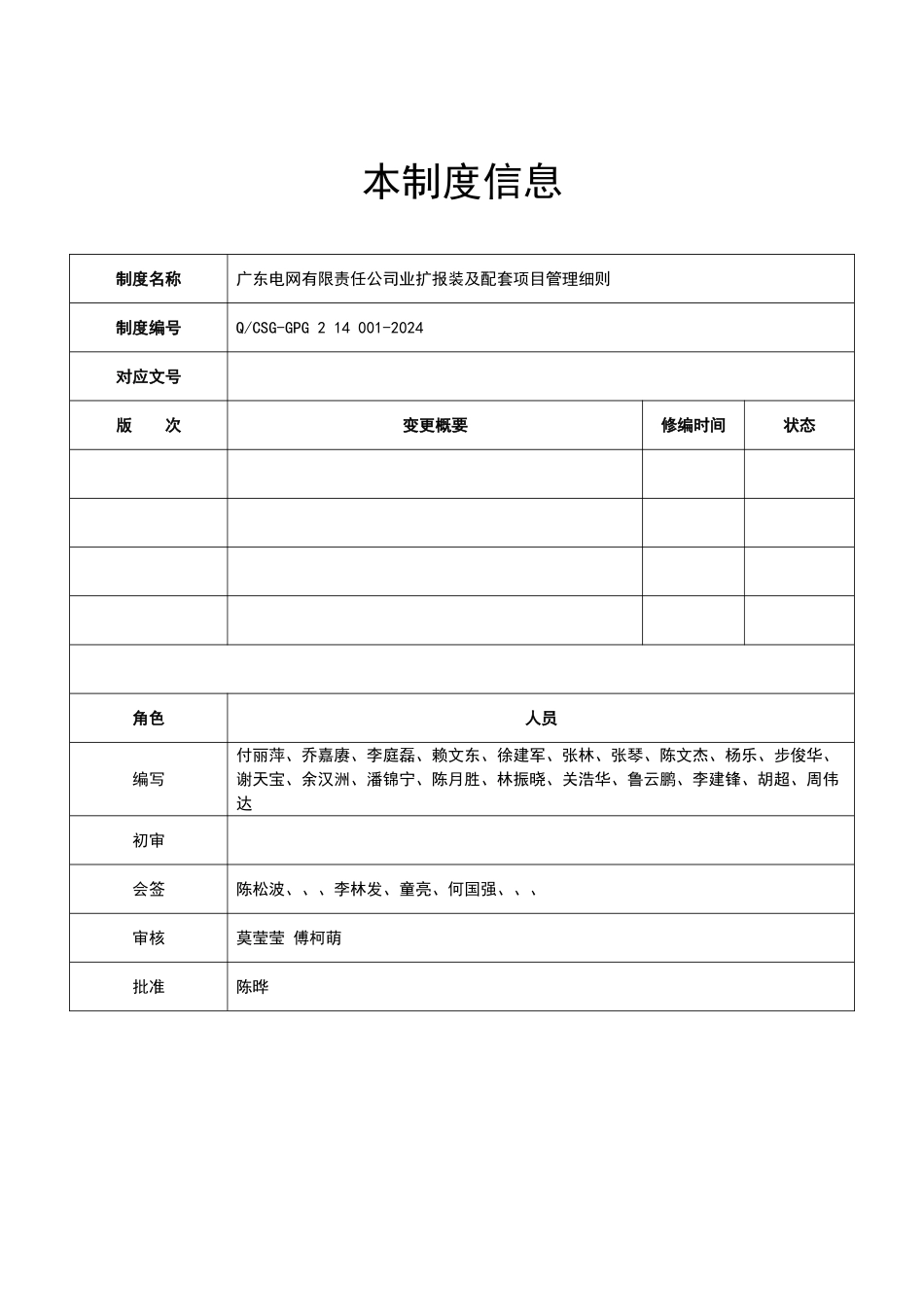 本制度信息

| 制度名称 | 广东电网有限责任公司业扩报装及配套项目管理细则 | | |
|---|---|---|---|
| 制度编号 | Q/CSG-GPG 2 14 001-2024 | | |
| 对应文号 | | | |
| 版 次 | 变更概要 | 修编时间 | 状态 |
| | | | |
| | | | |
| | | | |
| | | | |
| | | | |
| 角色 | 人员 | | |
| 编写 | 付丽萍、乔嘉赓、李庭磊、赖文东、徐建军、张林、张琴、陈文杰、杨乐、步俊华、谢天宝、余汉洲、潘锦宁、陈月胜、林振晓、关浩华、鲁云鹏、李建锋、胡超、周伟达 | | |
| 初审 | | | |
| 会签 | 陈松波、、、李林发、童亮、何国强、、、 | | |
| 审核 | 莫莹莹 傅柯萌 | | |
| 批准 | 陈晔 | | |